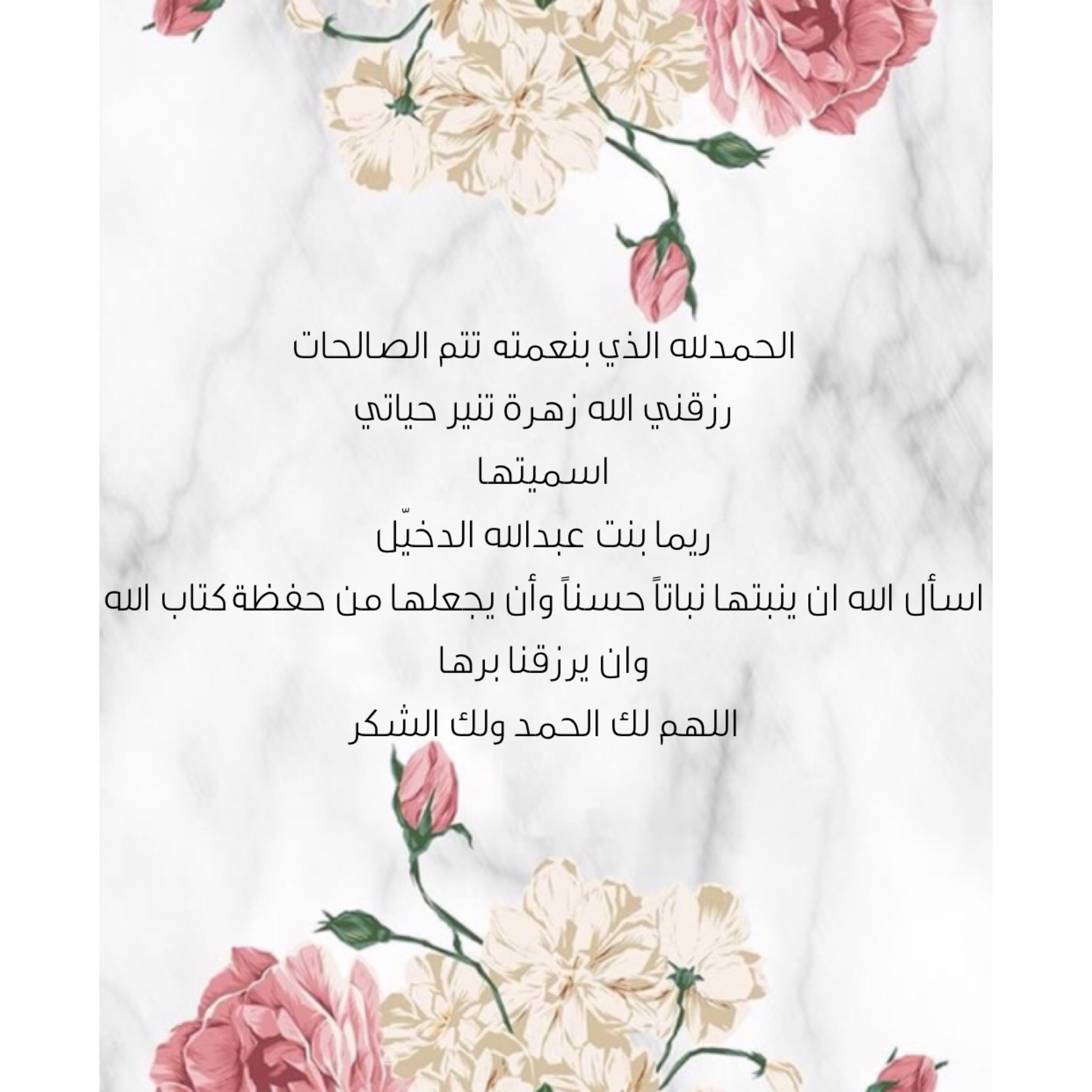 الحمدلله الذي بنعمته تتم الصالحات
رزقني الله زهرة تنير حياتي
اسميتها
ريما بنت عبدالله الدخيّل
اسأل الله ان ينبتها نباتاً حسناً وأن يجعلها من حفظة كتاب الله
وان يرزقنا برها
اللهم لك الحمد ولك الشكر